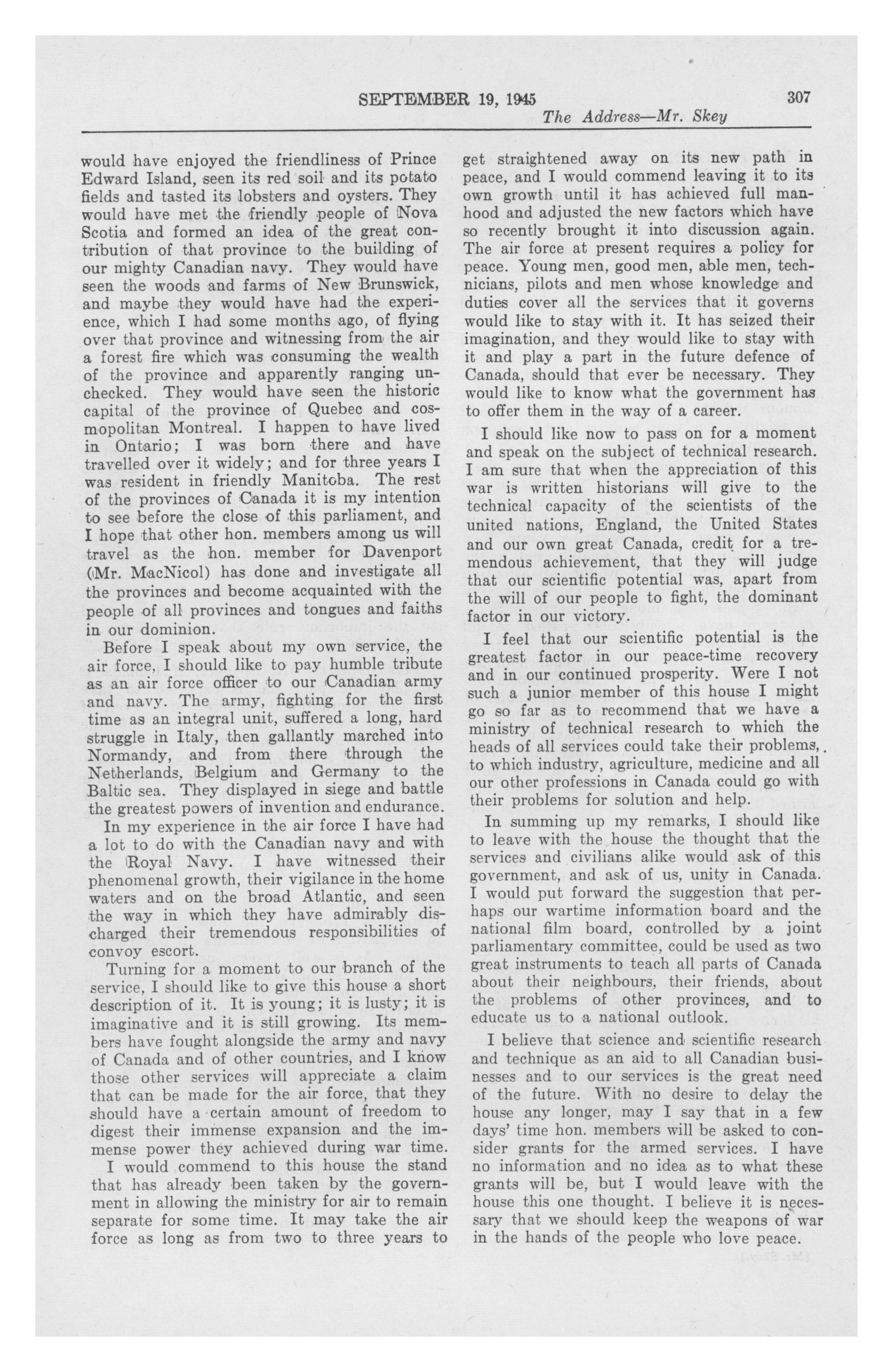 SEPTEMBER 19, 1945 307

The Address—Mr. Skey

would have enjoyed the friendliness of Prince Edward Island, seen its red soil and its potato fields and tasted its lobsters and oysters. They would have met the friendly people of Nova Scotia and formed an idea of the great contribution of that province to the building of our mighty Canadian navy. They would have seen the woods and farms of New Brunswick, and maybe they would have had the experience, which I had some months ago, of flying over that province and witnessing from the air a forest fire which was consuming the wealth of the province and apparently ranging unchecked. They would have seen the historic capital of the province of Quebec and cosmopolitan Montreal. I happen to have lived in Ontario; I was born there and have travelled over it widely; and for three years I was resident in friendly Manitoba. The rest of the provinces of Canada it is my intention to see before the close of this parliament, and I hope that other hon. members among us will travel as the hon. member for Davenport (Mr. MacNicol) has done and investigate all the provinces and become acquainted with the people of all provinces and tongues and faiths in our dominion.

Before I speak about my own service, the air force, I should like to pay humble tribute as an air force officer to our Canadian army and navy. The army, fighting for the first time as an integral unit, suffered a long, hard struggle in Italy, then gallantly marched into Normandy, and from there through the Netherlands, Belgium and Germany to the Baltic sea. They displayed in siege and battle the greatest powers of invention and endurance.

In my experience in the air force I have had a lot to do with the Canadian navy and with the Royal Navy. I have witnessed their phenomenal growth, their vigilance in the home waters and on the broad Atlantic, and seen the way in which they have admirably discharged their tremendous responsibilities of convoy escort.

Turning for a moment to our branch of the service, I should like to give this house a short description of it. It is young; it is lusty; it is imaginative and it is still growing. Its members have fought alongside the army and navy of Canada and of other countries, and I know those other services will appreciate a claim that can be made for the air force, that they should have a certain amount of freedom to digest their immense expansion and the immense power they achieved during war time.

I would commend to this house the stand that has already been taken by the government in allowing the ministry for air to remain separate for some time. It may take the air force as long as from two to three years to get straightened away on its new path in peace, and I would commend leaving it to its own growth until it has achieved full manhood and adjusted the new factors which have so recently brought it into discussion again. The air force at present requires a policy for peace. Young men, good men, able men, technicians, pilots and men whose knowledge and duties cover all the services that it governs would like to stay with it. It has seized their imagination, and they would like to stay with it and play a part in the future defence of Canada, should that ever be necessary. They would like to know what the government has to offer them in the way of a career.

I should like now to pass on for a moment and speak on the subject of technical research. I am sure that when the appreciation of this war is written historians will give to the technical capacity of the scientists of the united nations, England, the United States and our own great Canada, credit for a tremendous achievement, that they will judge that our scientific potential was, apart from the will of our people to fight, the dominant factor in our victory.

I feel that our scientific potential is the greatest factor in our peace-time recovery and in our continued prosperity. Were I not such a junior member of this house I might go so far as to recommend that we have a ministry of technical research to which the heads of all services could take their problems, to which industry, agriculture, medicine and all our other professions in Canada could go with their problems for solution and help.

In summing up my remarks, I should like to leave with the house the thought that the services and civilians alike would ask of this government, and ask of us, unity in Canada. I would put forward the suggestion that perhaps our wartime information board and the national film board, controlled by a joint parliamentary committee, could be used as two great instruments to teach all parts of Canada about their neighbours, their friends, about the problems of other provinces, and to educate us to a national outlook.

I believe that science and scientific research and technique as an aid to all Canadian businesses and to our services is the great need of the future. With no desire to delay the house any longer, may I say that in a few days' time hon. members will be asked to consider grants for the armed services. I have no information and no idea as to what these grants will be, but I would leave with the house this one thought. I believe it is necessary that we should keep the weapons of war in the hands of the people who love peace.